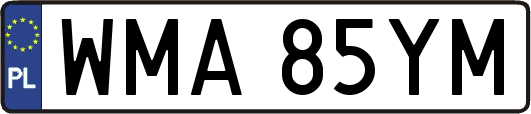 PL
WMA 85YM